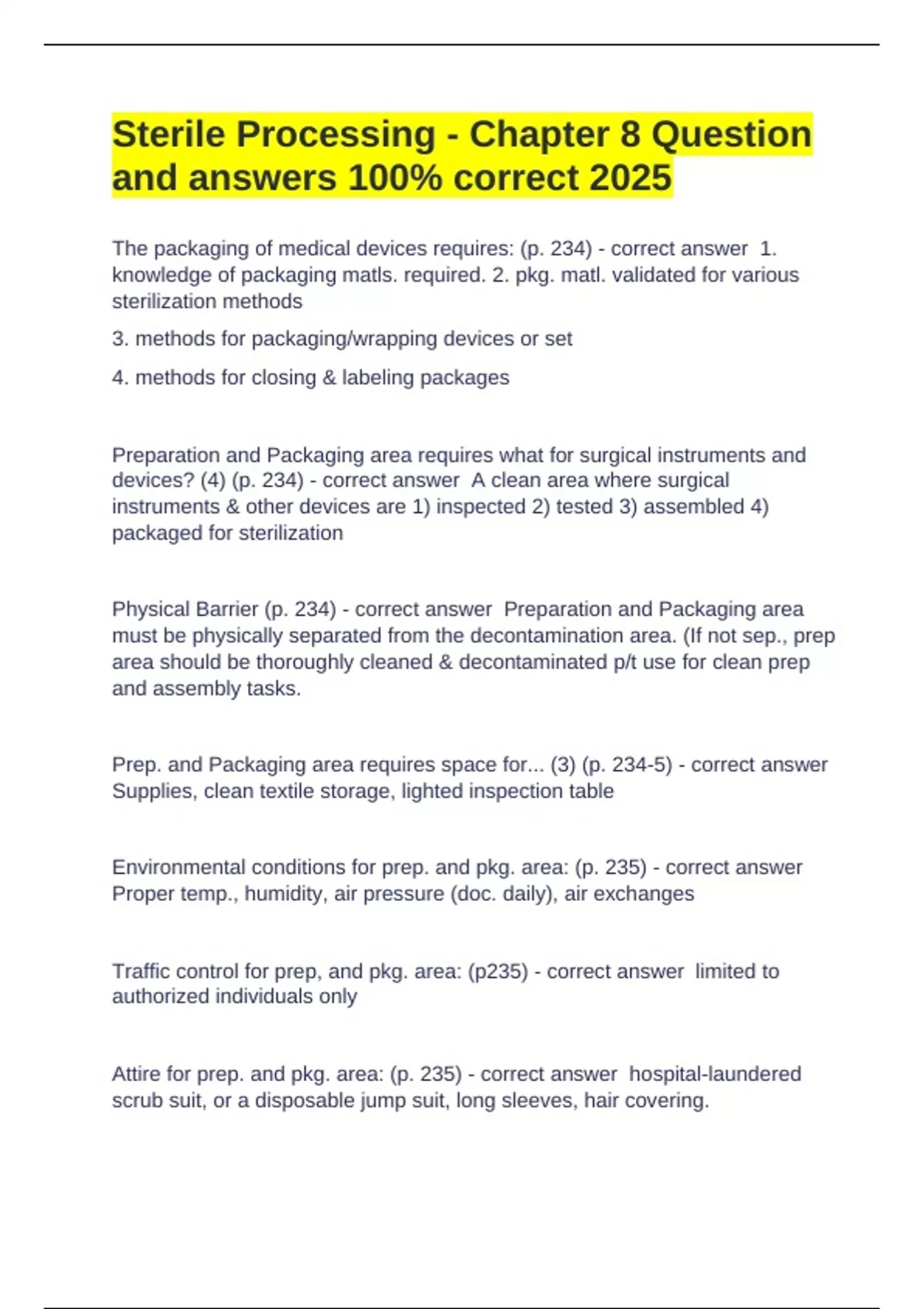 Sterile Processing - Chapter 8 Question and answers 100% correct 2025

The packaging of medical devices requires: (p. 234) - correct answer 1. knowledge of packaging matls. required. 2. pkg. matl. validated for various sterilization methods

3. methods for packaging/wrapping devices or set

4. methods for closing & labeling packages

Preparation and Packaging area requires what for surgical instruments and devices? (4) (p. 234) - correct answer A clean area where surgical instruments & other devices are 1) inspected 2) tested 3) assembled 4) packaged for sterilization

Physical Barrier (p. 234) - correct answer Preparation and Packaging area must be physically separated from the decontamination area. (If not sep., prep area should be thoroughly cleaned & decontaminated p/t use for clean prep and assembly tasks.

Prep. and Packaging area requires space for... (3) (p. 234-5) - correct answer Supplies, clean textile storage, lighted inspection table

Environmental conditions for prep. and pkg. area: (p. 235) - correct answer Proper temp., humidity, air pressure (doc. daily), air exchanges

Traffic control for prep, and pkg. area: (p235) - correct answer limited to authorized individuals only

Attire for prep. and pkg. area: (p. 235) - correct answer hospital-laundered scrub suit, or a disposable jump suit, long sleeves, hair covering.